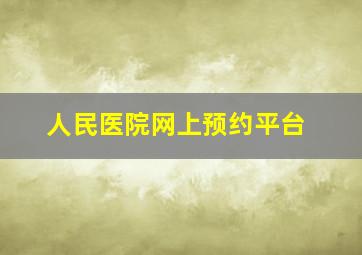 人民医院网上预约平台